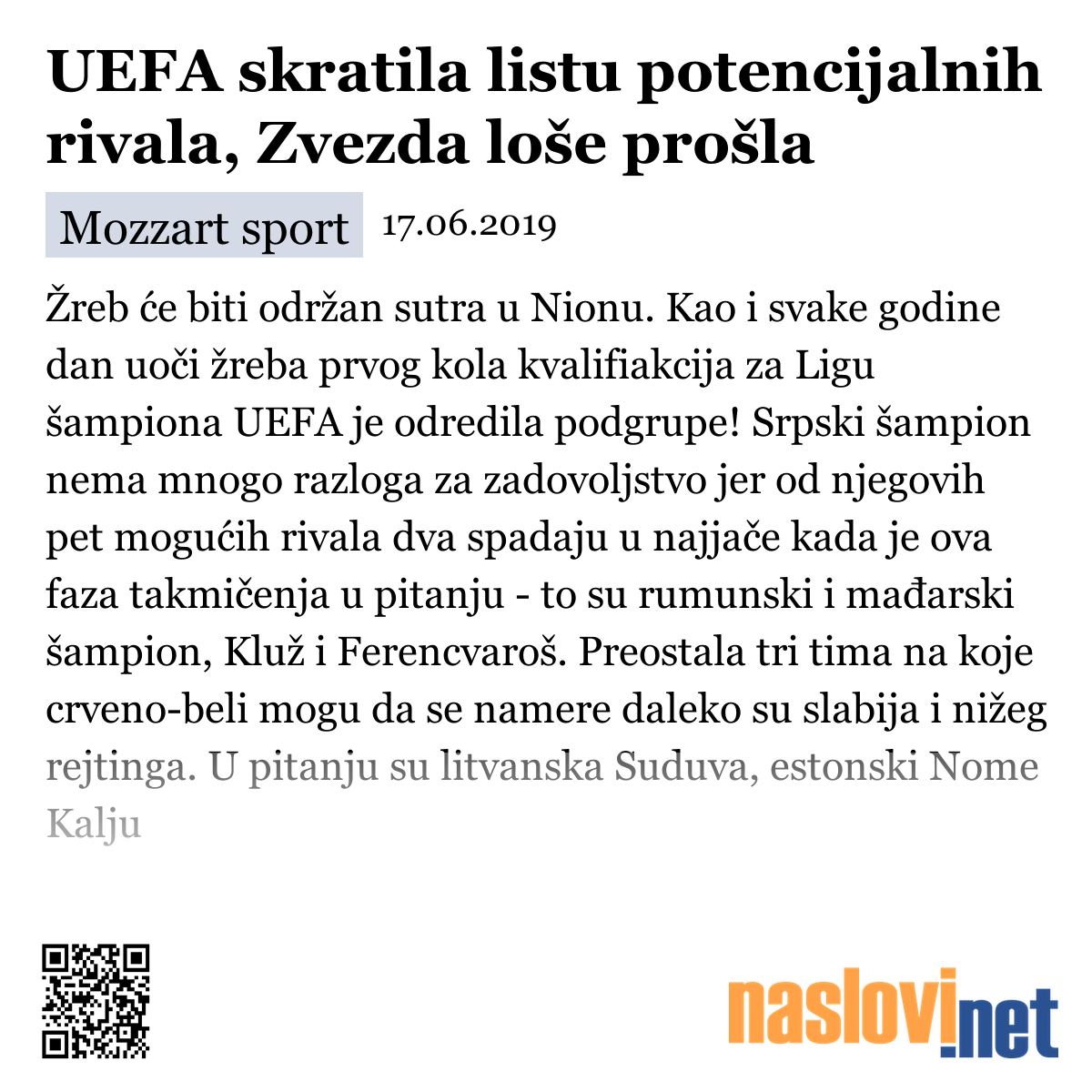 UEFA skratila listu potencijalnih rivala, Zvezda loše prošla

Mozzart sport 17.06.2019

Žreb će biti održan sutra u Nionu. Kao i svake godine dan uoči žreba prvog kola kvalifiakcija za Ligu šampiona UEFA je odredila podgrupe! Srpski šampion nema mnogo razloga za zadovoljstvo jer od njegovih pet mogućih rivala dva spadaju u najjače kada je ova faza takmičenja u pitanju - to su rumunski i mađarski šampion, Kluž i Ferencvaroš. Preostala tri tima na koje crveno-beli mogu da se namere daleko su slabija i nižeg rejtinga. U pitanju su litvanska Suduva, estonski Nome Kalju

naslovi.net